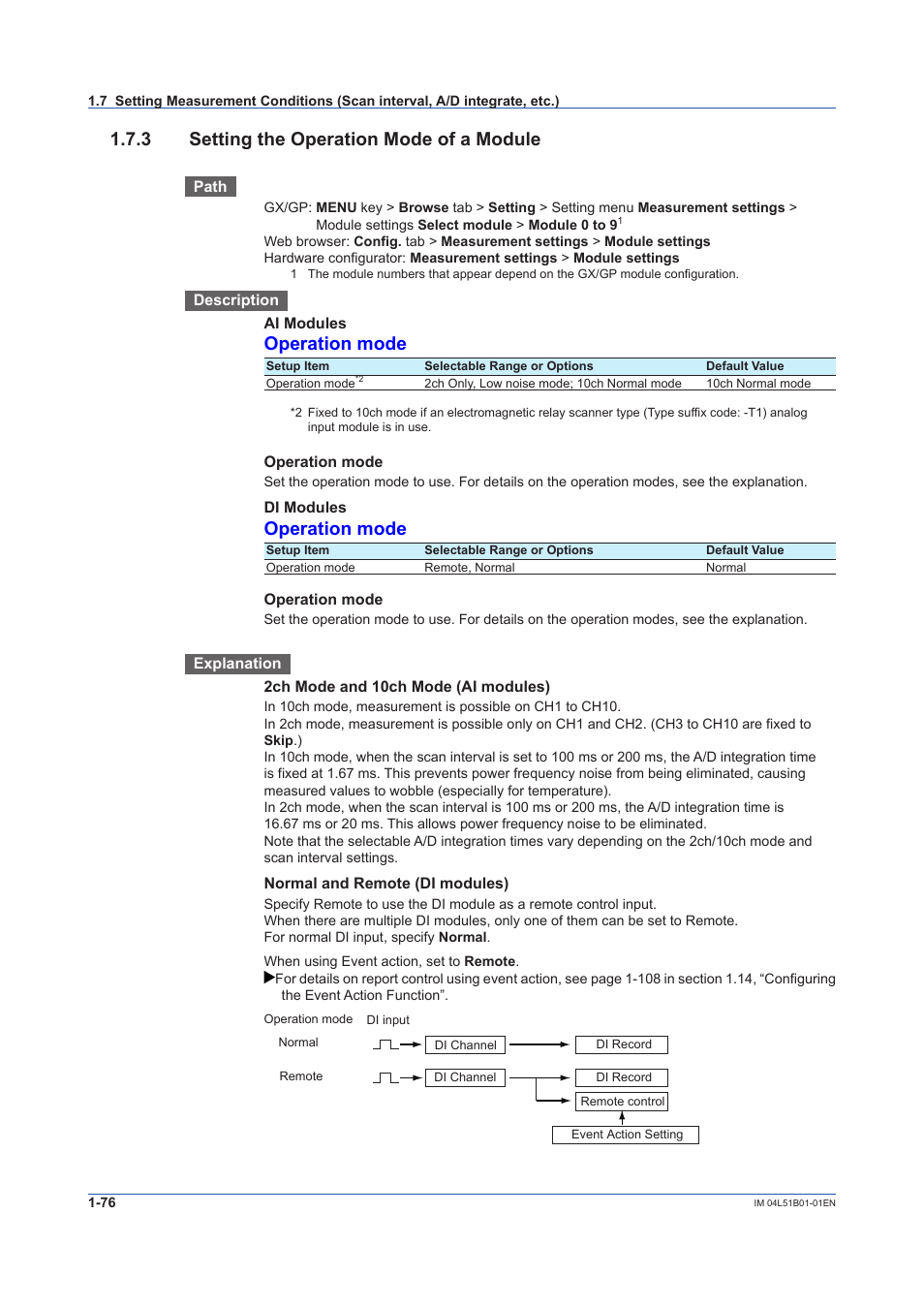 1.7 Setting Measurement Conditions (Scan interval, A/D integrate, etc.)

1.7.3 Setting the Operation Mode of a Module

Path

GX/GP: MENU key > Browse tab > Setting > Setting menu Measurement settings > Module settings Select module > Module 0 to 9$^1$
Web browser: Config. tab > Measurement settings > Module settings
Hardware configurator: Measurement settings > Module settings
1 The module numbers that appear depend on the GX/GP module configuration.

Description

AI Modules

Operation mode

| Setup Item | Selectable Range or Options | Default Value |
|---|---|---|
| Operation mode$^{*2}$ | 2ch Only, Low noise mode; 10ch Normal mode | 10ch Normal mode |

*2 Fixed to 10ch mode if an electromagnetic relay scanner type (Type suffix code: -T1) analog input module is in use.

Operation mode
Set the operation mode to use. For details on the operation modes, see the explanation.

DI Modules

Operation mode

| Setup Item | Selectable Range or Options | Default Value |
|---|---|---|
| Operation mode | Remote, Normal | Normal |

Operation mode
Set the operation mode to use. For details on the operation modes, see the explanation.

Explanation

2ch Mode and 10ch Mode (AI modules)
In 10ch mode, measurement is possible on CH1 to CH10.
In 2ch mode, measurement is possible only on CH1 and CH2. (CH3 to CH10 are fixed to Skip.)
In 10ch mode, when the scan interval is set to 100 ms or 200 ms, the A/D integration time is fixed at 1.67 ms. This prevents power frequency noise from being eliminated, causing measured values to wobble (especially for temperature).
In 2ch mode, when the scan interval is 100 ms or 200 ms, the A/D integration time is 16.67 ms or 20 ms. This allows power frequency noise to be eliminated.
Note that the selectable A/D integration times vary depending on the 2ch/10ch mode and scan interval settings.

Normal and Remote (DI modules)
Specify Remote to use the DI module as a remote control input.
When there are multiple DI modules, only one of them can be set to Remote.
For normal DI input, specify Normal.

When using Event action, set to Remote.
▶For details on report control using event action, see page 1-108 in section 1.14, “Configuring the Event Action Function”.

Operation mode DI input
Normal DI Channel DI Record
Remote DI Channel DI Record
Remote control
Event Action Setting

1-76 IM 04L51B01-01EN